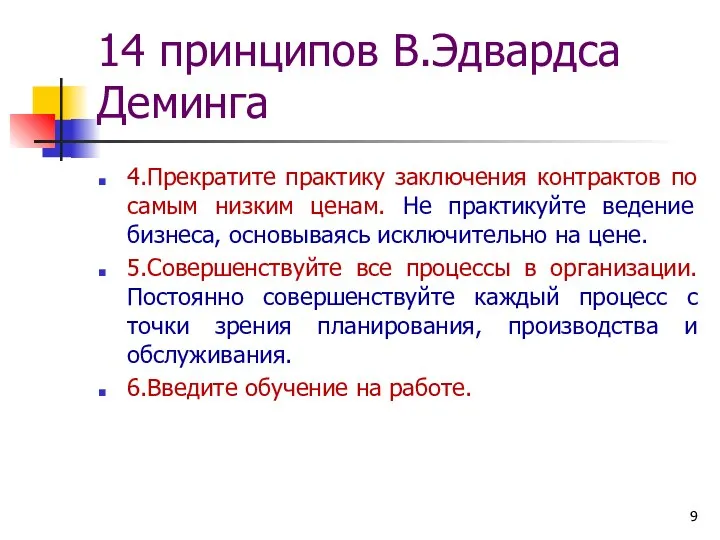 14 принципов В.Эдвардса Деминга

4.Прекратите практику заключения контрактов по самым низким ценам. Не практикуйте ведение бизнеса, основываясь исключительно на цене.

5.Совершенствуйте все процессы в организации. Постоянно совершенствуйте каждый процесс с точки зрения планирования, производства и обслуживания.

6.Введите обучение на работе.

9